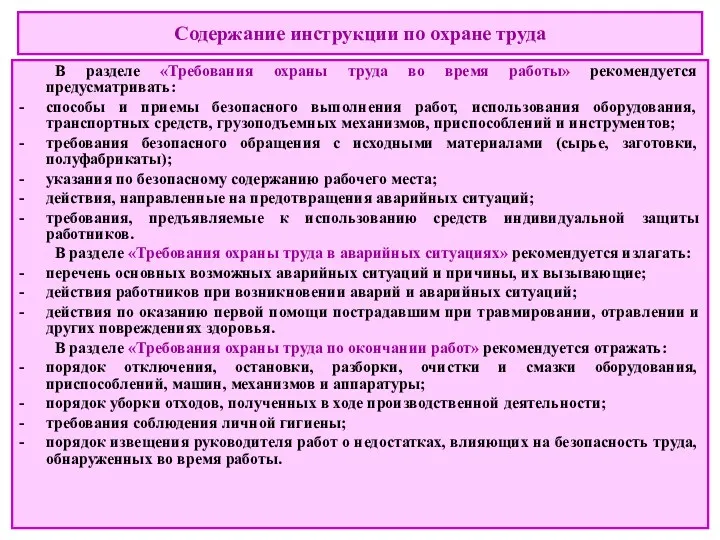 Содержание инструкции по охране труда

В разделе «Требования охраны труда во время работы» рекомендуется предусматривать:
- способы и приемы безопасного выполнения работ, использования оборудования, транспортных средств, грузоподъемных механизмов, приспособлений и инструментов;
- требования безопасного обращения с исходными материалами (сырье, заготовки, полуфабрикаты);
- указания по безопасному содержанию рабочего места;
- действия, направленные на предотвращения аварийных ситуаций;
- требования, предъявляемые к использованию средств индивидуальной защиты работников.

В разделе «Требования охраны труда в аварийных ситуациях» рекомендуется излагать:
- перечень основных возможных аварийных ситуаций и причины, их вызывающие;
- действия работников при возникновении аварий и аварийных ситуаций;
- действия по оказанию первой помощи пострадавшим при травмировании, отравлении и других повреждениях здоровья.

В разделе «Требования охраны труда по окончании работ» рекомендуется отражать:
- порядок отключения, остановки, разборки, очистки и смазки оборудования, приспособлений, машин, механизмов и аппаратуры;
- порядок уборки отходов, полученных в ходе производственной деятельности;
- требования соблюдения личной гигиены;
- порядок извещения руководителя работ о недостатках, влияющих на безопасность труда, обнаруженных во время работы.